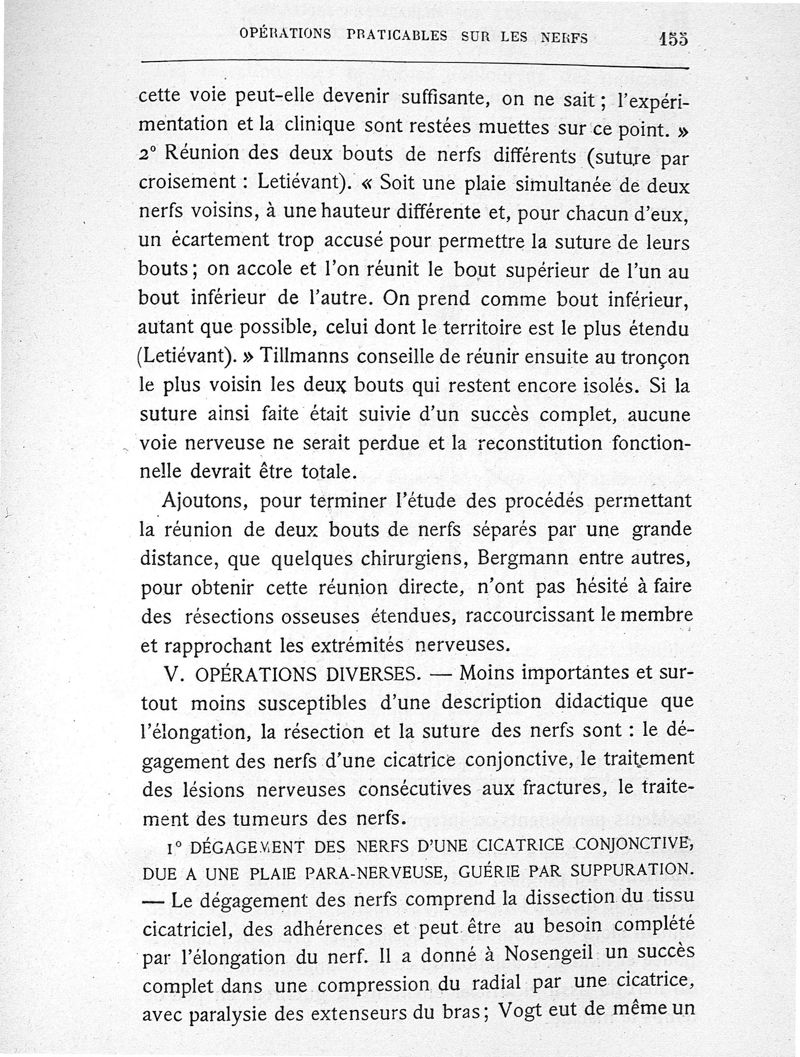 OPÉRATIONS PRATICABLES SUR LES NERFS 155

cette voie peut-elle devenir suffisante, on ne sait ; l'expérimentation et la clinique sont restées muettes sur ce point. »

2° Réunion des deux bouts de nerfs différents (suture par croisement : Letiévant). « Soit une plaie simultanée de deux nerfs voisins, à une hauteur différente et, pour chacun d'eux, un écartement trop accusé pour permettre la suture de leurs bouts ; on accole et l'on réunit le bout supérieur de l'un au bout inférieur de l'autre. On prend comme bout inférieur, autant que possible, celui dont le territoire est le plus étendu (Letiévant). » Tillmanns conseille de réunir ensuite au tronçon le plus voisin les deux bouts qui restent encore isolés. Si la suture ainsi faite était suivie d'un succès complet, aucune voie nerveuse ne serait perdue et la reconstitution fonctionnelle devrait être totale.

Ajoutons, pour terminer l'étude des procédés permettant la réunion de deux bouts de nerfs séparés par une grande distance, que quelques chirurgiens, Bergmann entre autres, pour obtenir cette réunion directe, n'ont pas hésité à faire des résections osseuses étendues, raccourcissant le membre et rapprochant les extrémités nerveuses.

V. OPÉRATIONS DIVERSES. — Moins importantes et surtout moins susceptibles d'une description didactique que l'élongation, la résection et la suture des nerfs sont : le dégagement des nerfs d'une cicatrice conjonctive, le traitement des lésions nerveuses consécutives aux fractures, le traitement des tumeurs des nerfs.

1° DÉGAGEMENT DES NERFS D'UNE CICATRICE CONJONCTIVE, DUE A UNE PLAIE PARA-NERVEUSE, GUÉRIE PAR SUPPURATION. — Le dégagement des nerfs comprend la dissection du tissu cicatriciel, des adhérences et peut être au besoin complété par l'élongation du nerf. Il a donné à Nosengeil un succès complet dans une compression du radial par une cicatrice, avec paralysie des extenseurs du bras ; Vogt eut de même un